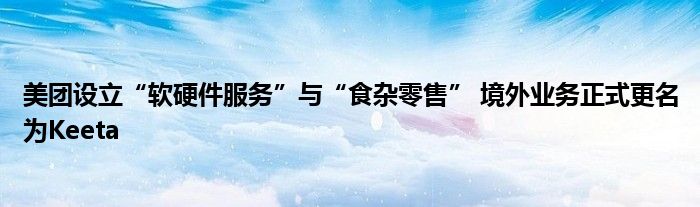 美团设立“软硬件服务”与“食杂零售” 境外业务正式更名为Keeta